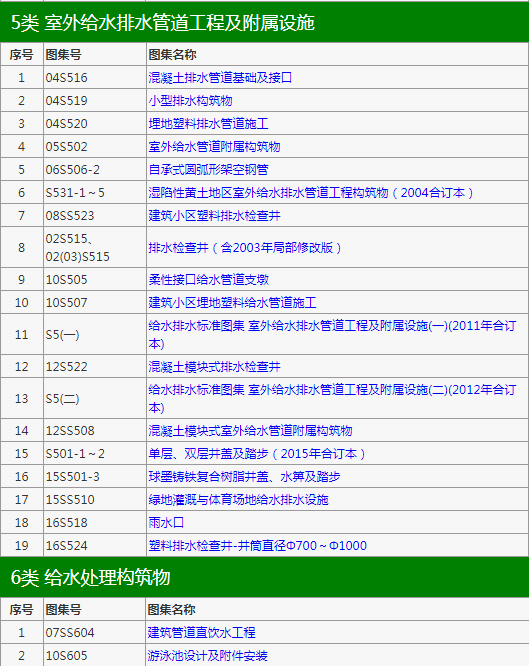 5类 室外给水排水管道工程及附属设施

| 序号 | 图集号 | 图集名称 |
|---|---|---|
| 1 | 04S516 | 混凝土排水管道基础及接口 |
| 2 | 04S519 | 小型排水构筑物 |
| 3 | 04S520 | 埋地塑料排水管道施工 |
| 4 | 05S502 | 室外给水管道附属构筑物 |
| 5 | 06S506-2 | 自承式圆弧形架空钢管 |
| 6 | S531-1～5 | 湿陷性黄土地区室外给水排水管道工程构筑物（2004合订本） |
| 7 | 08SS523 | 建筑小区塑料排水检查井 |
| 8 | 02S515、02(03)S515 | 排水检查井（含2003年局部修改版） |
| 9 | 10S505 | 柔性接口给水管道支墩 |
| 10 | 10S507 | 建筑小区埋地塑料给水管道施工 |
| 11 | S5(一) | 给水排水标准图集 室外给水排水管道工程及附属设施(一)(2011年合订本) |
| 12 | 12S522 | 混凝土模块式排水检查井 |
| 13 | S5(二) | 给水排水标准图集 室外给水排水管道工程及附属设施(二)(2012年合订本) |
| 14 | 12SS508 | 混凝土模块式室外给水管道附属构筑物 |
| 15 | S501-1～2 | 单层、双层井盖及踏步（2015年合订本） |
| 16 | 15S501-3 | 球墨铸铁复合树脂井盖、水箅及踏步 |
| 17 | 15SS510 | 绿地灌溉与体育场地给水排水设施 |
| 18 | 16S518 | 雨水口 |
| 19 | 16S524 | 塑料排水检查井-井筒直径Φ700～Φ1000 |

6类 给水处理构筑物

| 序号 | 图集号 | 图集名称 |
|---|---|---|
| 1 | 07SS604 | 建筑管道直饮水工程 |
| 2 | 10S605 | 游泳池设计及附件安装 |